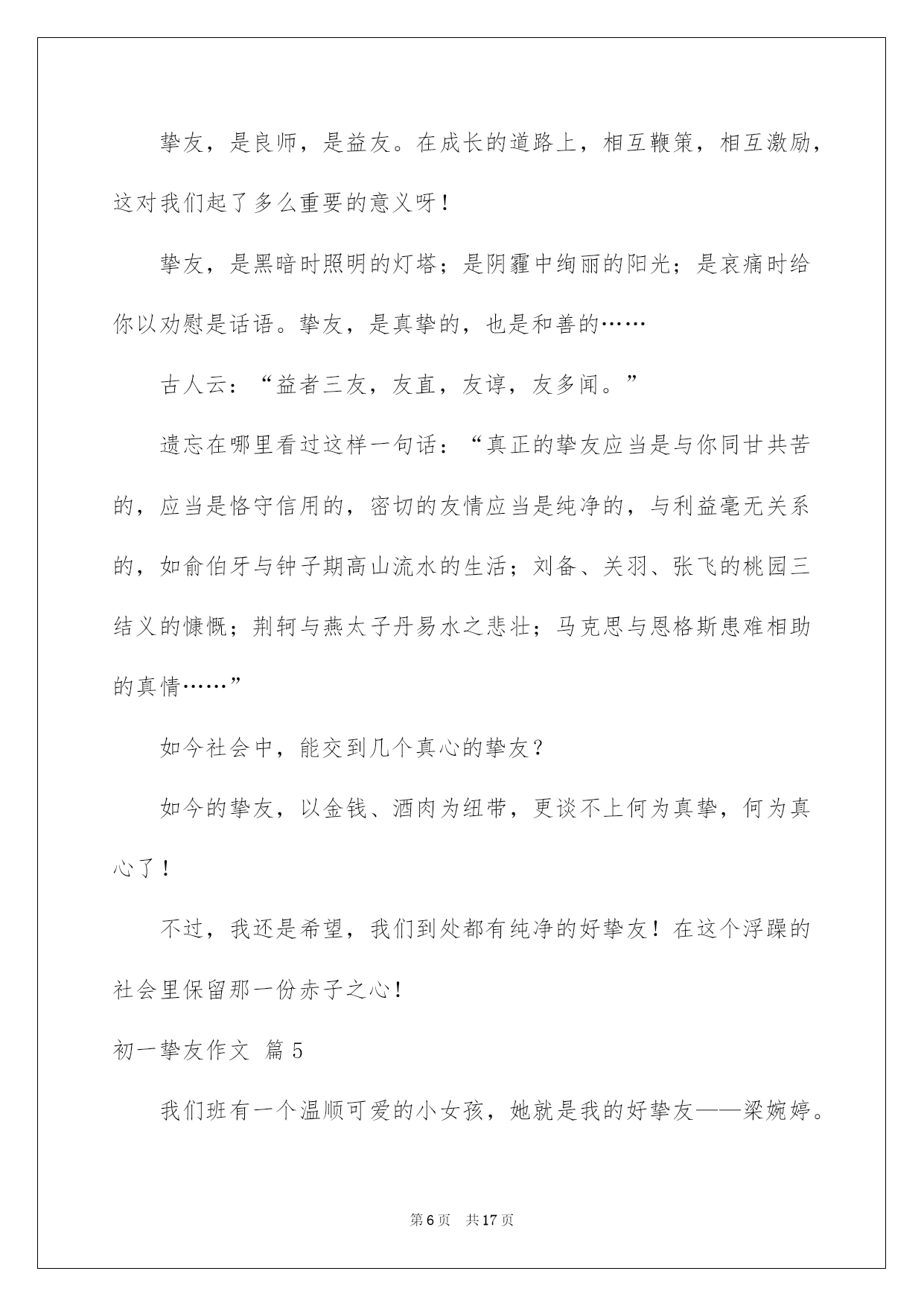 挚友，是良师，是益友。在成长的道路上，相互鞭策，相互激励，这对我们起了多么重要的意义呀！

挚友，是黑暗时照明的灯塔；是阴霾中绚丽的阳光；是哀痛时给你以劝慰是话语。挚友，是真挚的，也是和善的……

古人云：“益者三友，友直，友谅，友多闻。”

遗忘在哪里看过这样一句话：“真正的挚友应当是与你同甘共苦的，应当是恪守信用的，密切的友情应当是纯净的，与利益毫无关系的，如俞伯牙与钟子期高山流水的生活；刘备、关羽、张飞的桃园三结义的慷慨；荆轲与燕太子丹易水之悲壮；马克思与恩格斯患难相助的真情……”

如今社会中，能交到几个真心的挚友？

如今的挚友，以金钱、酒肉为纽带，更谈不上何为真挚，何为真心了！

不过，我还是希望，我们到处都有纯净的好挚友！在这个浮躁的社会里保留那一份赤子之心！

初一挚友作文 篇5

我们班有一个温顺可爱的小女孩，她就是我的好挚友——梁婉婷。

第6页 共17页